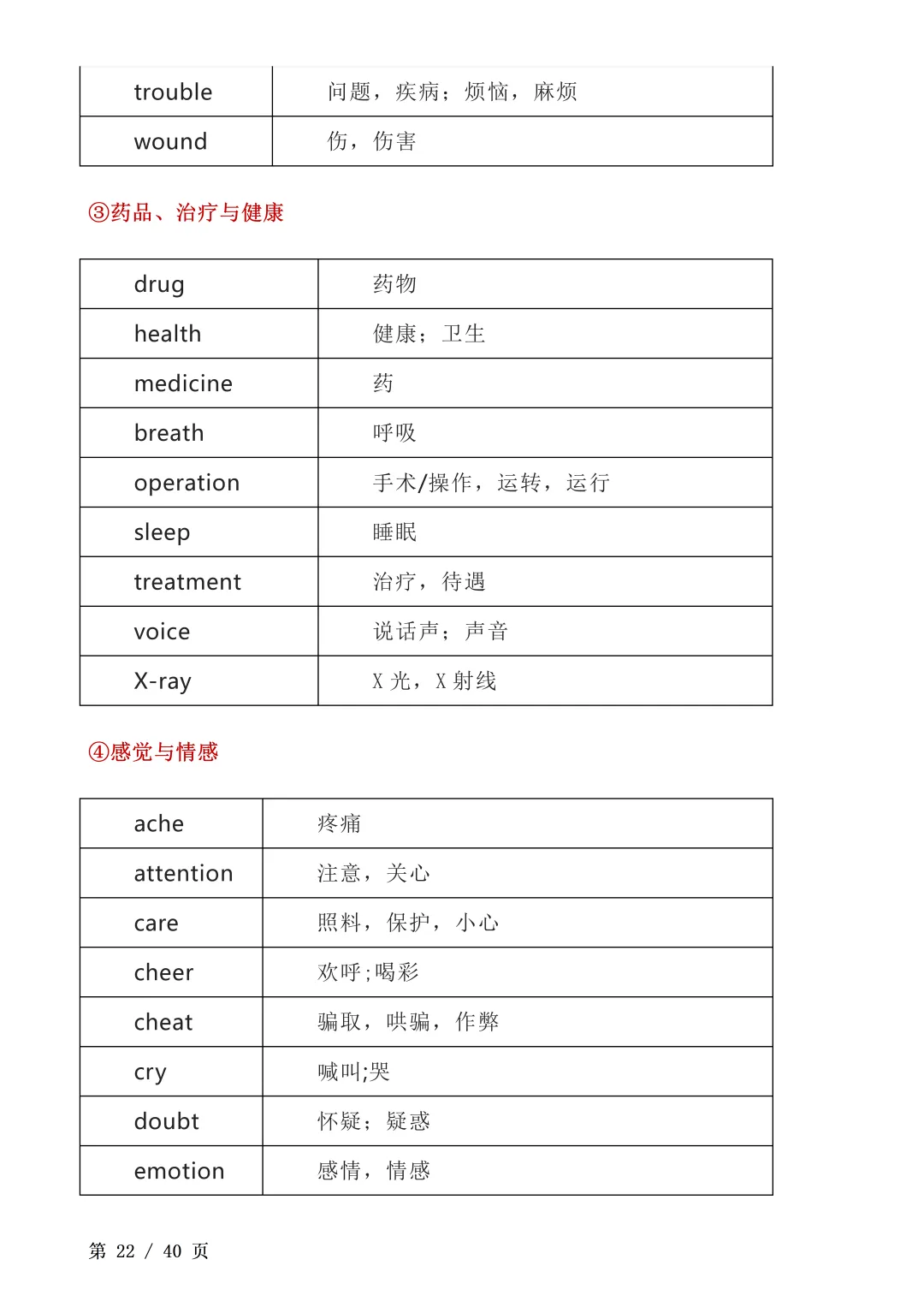 | trouble | 问题，疾病；烦恼，麻烦 |
|---|---|
| wound | 伤，伤害 |

③药品、治疗与健康

| drug | 药物 |
|---|---|
| health | 健康；卫生 |
| medicine | 药 |
| breath | 呼吸 |
| operation | 手术/操作，运转，运行 |
| sleep | 睡眠 |
| treatment | 治疗，待遇 |
| voice | 说话声；声音 |
| X-ray | X 光，X 射线 |

④感觉与情感

| ache | 疼痛 |
|---|---|
| attention | 注意，关心 |
| care | 照料，保护，小心 |
| cheer | 欢呼;喝彩 |
| cheat | 骗取，哄骗，作弊 |
| cry | 喊叫;哭 |
| doubt | 怀疑；疑惑 |
| emotion | 感情，情感 |

第 22 / 40 页